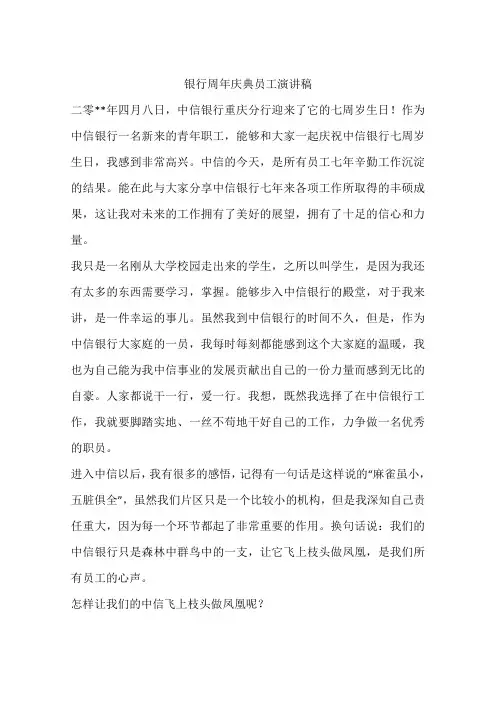 银行周年庆典员工演讲稿

二零**年四月八日，中信银行重庆分行迎来了它的七周岁生日！作为中信银行一名新来的青年职工，能够和大家一起庆祝中信银行七周岁生日，我感到非常高兴。中信的今天，是所有员工七年辛勤工作沉淀的结果。能在此与大家分享中信银行七年来各项工作所取得的丰硕成果，这让我对未来的工作拥有了美好的展望，拥有了十足的信心和力量。

我只是一名刚从大学校园走出来的学生，之所以叫学生，是因为我还有太多的东西需要学习，掌握。能够步入中信银行的殿堂，对于我来讲，是一件幸运的事儿。虽然我到中信银行的时间不久，但是，作为中信银行大家庭的一员，我每时每刻都能感到这个大家庭的温暖，我也为自己能为我中信事业的发展贡献出自己的一份力量而感到无比的自豪。人家都说干一行，爱一行。我想，既然我选择了在中信银行工作，我就要脚踏实地、一丝不苟地干好自己的工作，力争做一名优秀的职员。

进入中信以后，我有很多的感悟，记得有一句话是这样说的“麻雀虽小，五脏俱全”，虽然我们片区只是一个比较小的机构，但是我深知自己责任重大，因为每一个环节都起了非常重要的作用。换句话说：我们的中信银行只是森林中群鸟中的一支，让它飞上枝头做凤凰，是我们所有员工的心声。

怎样让我们的中信飞上枝头做凤凰呢？